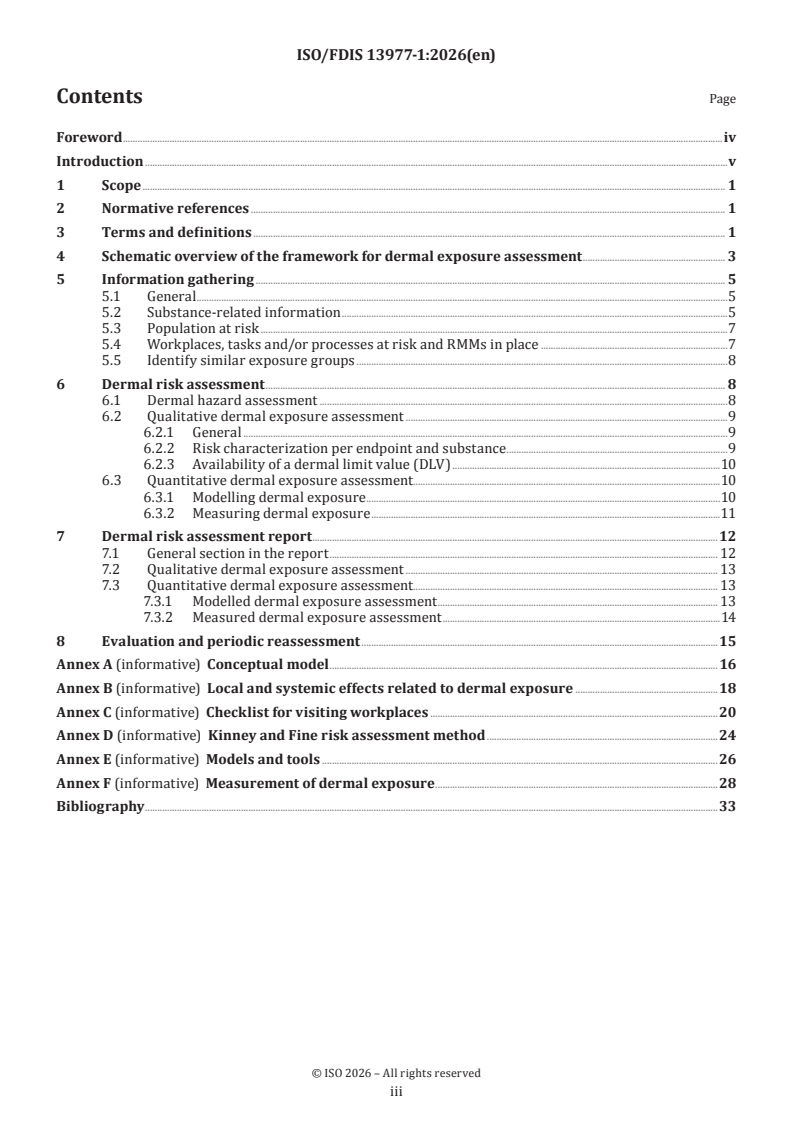 ISO/FDIS 13977-1:2026(en)

Contents

Page

Foreword iv
Introduction v
1 Scope 1
2 Normative references 1
3 Terms and definitions 1
4 Schematic overview of the framework for dermal exposure assessment 3
5 Information gathering 5
5.1 General 5
5.2 Substance-related information 5
5.3 Population at risk 7
5.4 Workplaces, tasks and/or processes at risk and RMMs in place 7
5.5 Identify similar exposure groups 8
6 Dermal risk assessment 8
6.1 Dermal hazard assessment 8
6.2 Qualitative dermal exposure assessment 9
6.2.1 General 9
6.2.2 Risk characterization per endpoint and substance 9
6.2.3 Availability of a dermal limit value (DLV) 10
6.3 Quantitative dermal exposure assessment 10
6.3.1 Modelling dermal exposure 10
6.3.2 Measuring dermal exposure 11
7 Dermal risk assessment report 12
7.1 General section in the report 12
7.2 Qualitative dermal exposure assessment 13
7.3 Quantitative dermal exposure assessment 13
7.3.1 Modelled dermal exposure assessment 13
7.3.2 Measured dermal exposure assessment 14
8 Evaluation and periodic reassessment 15
Annex A (informative) Conceptual model 16
Annex B (informative) Local and systemic effects related to dermal exposure 18
Annex C (informative) Checklist for visiting workplaces 20
Annex D (informative) Kinney and Fine risk assessment method 24
Annex E (informative) Models and tools 26
Annex F (informative) Measurement of dermal exposure 28
Bibliography 33

© ISO 2026 – All rights reserved
iii